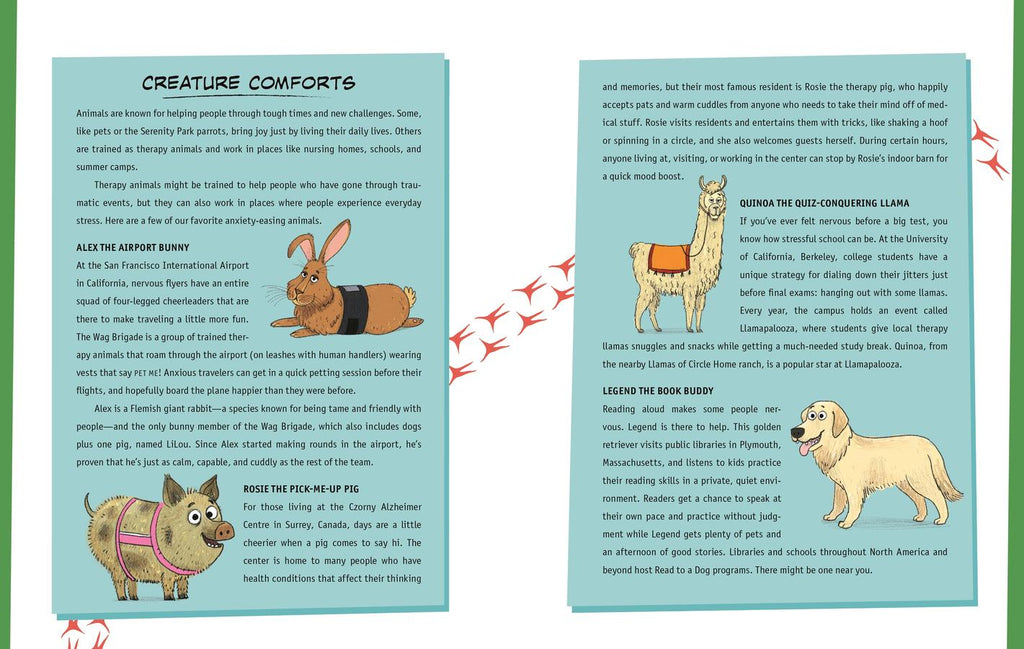 CREATURE COMFORTS

Animals are known for helping people through tough times and new challenges. Some, like pets or the Serenity Park parrots, bring joy just by living their daily lives. Others are trained as therapy animals and work in places like nursing homes, schools, and summer camps.

Therapy animals might be trained to help people who have gone through traumatic events, but they can also work in places where people experience everyday stress. Here are a few of our favorite anxiety-easing animals.

ALEX THE AIRPORT BUNNY

At the San Francisco International Airport in California, nervous flyers have an entire squad of four-legged cheerleaders that are there to make traveling a little more fun. The Wag Brigade is a group of trained therapy animals that roam through the airport (on leashes with human handlers) wearing vests that say PET ME! Anxious travelers can get in a quick petting session before their flights, and hopefully board the plane happier than they were before.

Alex is a Flemish giant rabbit—a species known for being tame and friendly with people—and the only bunny member of the Wag Brigade, which also includes dogs plus one pig, named LiLou. Since Alex started making rounds in the airport, he's proven that he's just as calm, capable, and cuddly as the rest of the team.

ROSIE THE PICK-ME-UP PIG

For those living at the Czorny Alzheimer Centre in Surrey, Canada, days are a little cheerier when a pig comes to say hi. The center is home to many people who have health conditions that affect their thinking and memories, but their most famous resident is Rosie the therapy pig, who happily accepts pats and warm cuddles from anyone who needs to take their mind off of medical stuff. Rosie visits residents and entertains them with tricks, like shaking a hoof or spinning in a circle, and she also welcomes guests herself. During certain hours, anyone living at, visiting, or working in the center can stop by Rosie's indoor barn for a quick mood boost.

QUINOA THE QUIZ-CONQUERING LLAMA

If you've ever felt nervous before a big test, you know how stressful school can be. At the University of California, Berkeley, college students have a unique strategy for dialing down their jitters just before final exams: hanging out with some llamas. Every year, the campus holds an event called Llamapalooza, where students give local therapy llamas snuggles and snacks while getting a much-needed study break. Quinoa, from the nearby Llamas of Circle Home ranch, is a popular star at Llamapalooza.

LEGEND THE BOOK BUDDY

Reading aloud makes some people nervous. Legend is there to help. This golden retriever visits public libraries in Plymouth, Massachusetts, and listens to kids practice their reading skills in a private, quiet environment. Readers get a chance to speak at their own pace and practice without judgment while Legend gets plenty of pets and an afternoon of good stories. Libraries and schools throughout North America and beyond host Read to a Dog programs. There might be one near you.